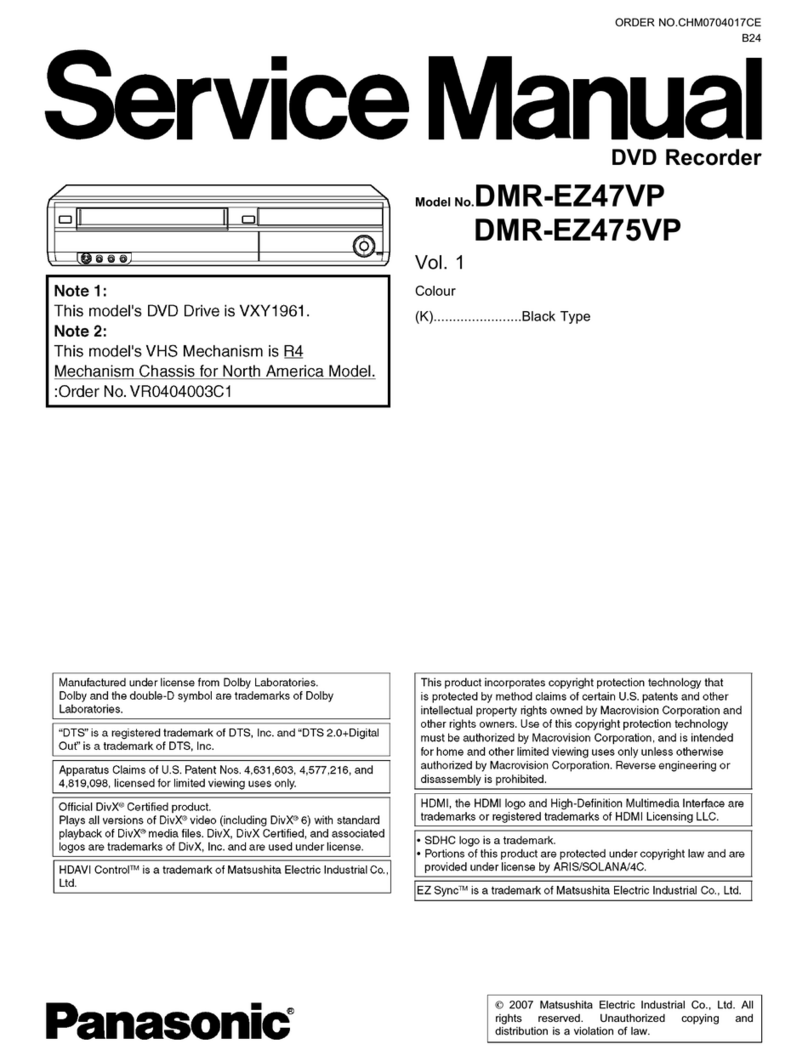 ORDER NO.CHM0704017CE
B24

Service Manual

DVD Recorder

Model No. DMR-EZ47VP
DMR-EZ475VP

Vol. 1

Colour

(K).......................Black Type

Note 1:
This model's DVD Drive is VXY1961.
Note 2:
This model's VHS Mechanism is R4 Mechanism Chassis for North America Model.
:Order No. VR0404003C1

Manufactured under license from Dolby Laboratories.
Dolby and the double-D symbol are trademarks of Dolby Laboratories.

"DTS" is a registered trademark of DTS, Inc. and "DTS 2.0+Digital Out" is a trademark of DTS, Inc.

Apparatus Claims of U.S. Patent Nos. 4,631,603, 4,577,216, and 4,819,098, licensed for limited viewing uses only.

Official DivX® Certified product.
Plays all versions of DivX® video (including DivX® 6) with standard playback of DivX® media files. DivX, DivX Certified, and associated logos are trademarks of DivX, Inc. and are used under license.

HDAVI Control™ is a trademark of Matsushita Electric Industrial Co., Ltd.

This product incorporates copyright protection technology that is protected by method claims of certain U.S. patents and other intellectual property rights owned by Macrovision Corporation and other rights owners. Use of this copyright protection technology must be authorized by Macrovision Corporation, and is intended for home and other limited viewing uses only unless otherwise authorized by Macrovision Corporation. Reverse engineering or disassembly is prohibited.

HDMI, the HDMI logo and High-Definition Multimedia Interface are trademarks or registered trademarks of HDMI Licensing LLC.

• SDHC logo is a trademark.
• Portions of this product are protected under copyright law and are provided under license by ARIS/SOLANA/4C.

EZ Sync™ is a trademark of Matsushita Electric Industrial Co., Ltd.

Panasonic®

© 2007 Matsushita Electric Industrial Co., Ltd. All rights reserved. Unauthorized copying and distribution is a violation of law.